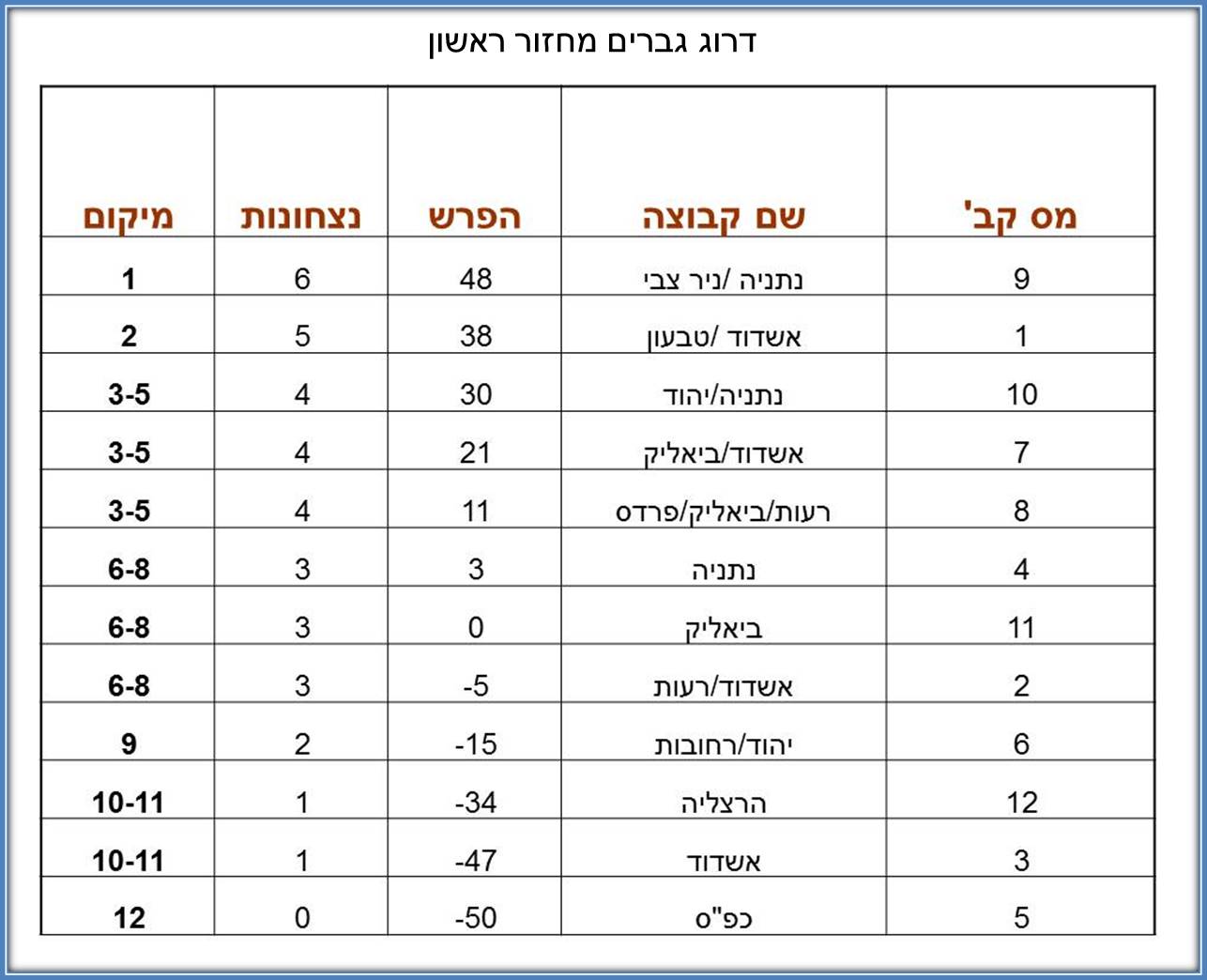 דרוג גברים מחזור ראשון

| מס קב' | שם קבוצה | הפרש | נצחונות | מיקום |
|---|---|---|---|---|
| 9 | נתניה /ניר צבי | 48 | 6 | 1 |
| 1 | אשדוד /טבעון | 38 | 5 | 2 |
| 10 | נתניה/יהוד | 30 | 4 | 3-5 |
| 7 | אשדוד/ביאליק | 21 | 4 | 3-5 |
| 8 | רעות/ביאליק/פרדס | 11 | 4 | 3-5 |
| 4 | נתניה | 3 | 3 | 6-8 |
| 11 | ביאליק | 0 | 3 | 6-8 |
| 2 | אשדוד/רעות | -5 | 3 | 6-8 |
| 6 | יהוד/רחובות | -15 | 2 | 9 |
| 12 | הרצליה | -34 | 1 | 10-11 |
| 3 | אשדוד | -47 | 1 | 10-11 |
| 5 | כפ"ס | -50 | 0 | 12 |